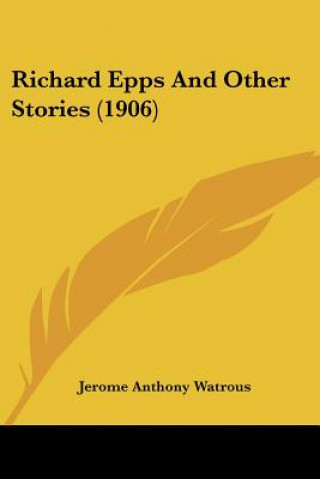 Richard Epps And Other Stories (1906)

Jerome Anthony Watrous